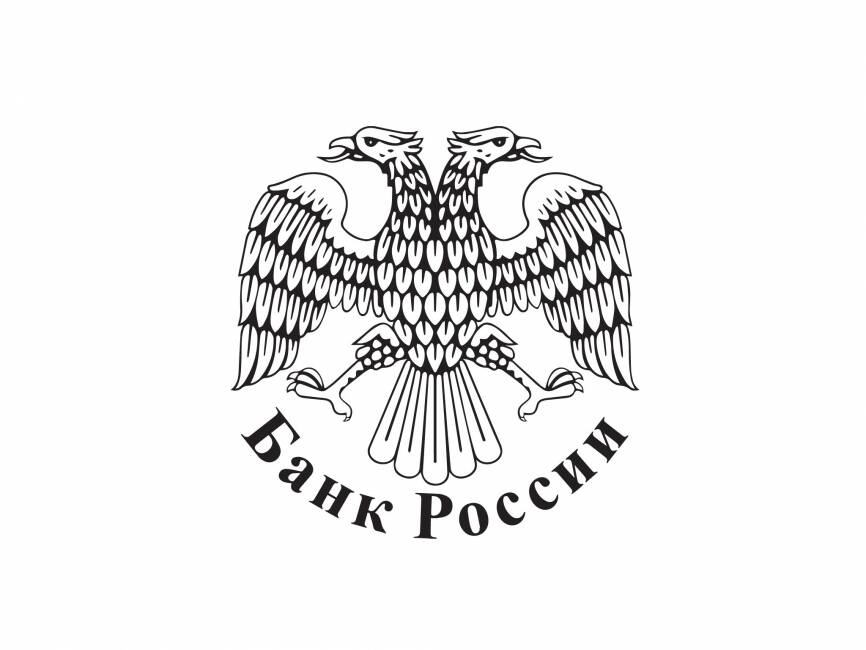 Банк России